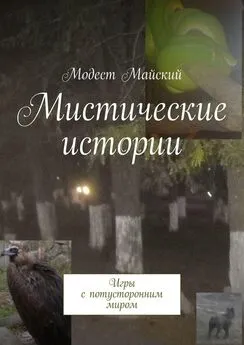 Модест Майский

Мистические истории

Игры с потусторонним миром